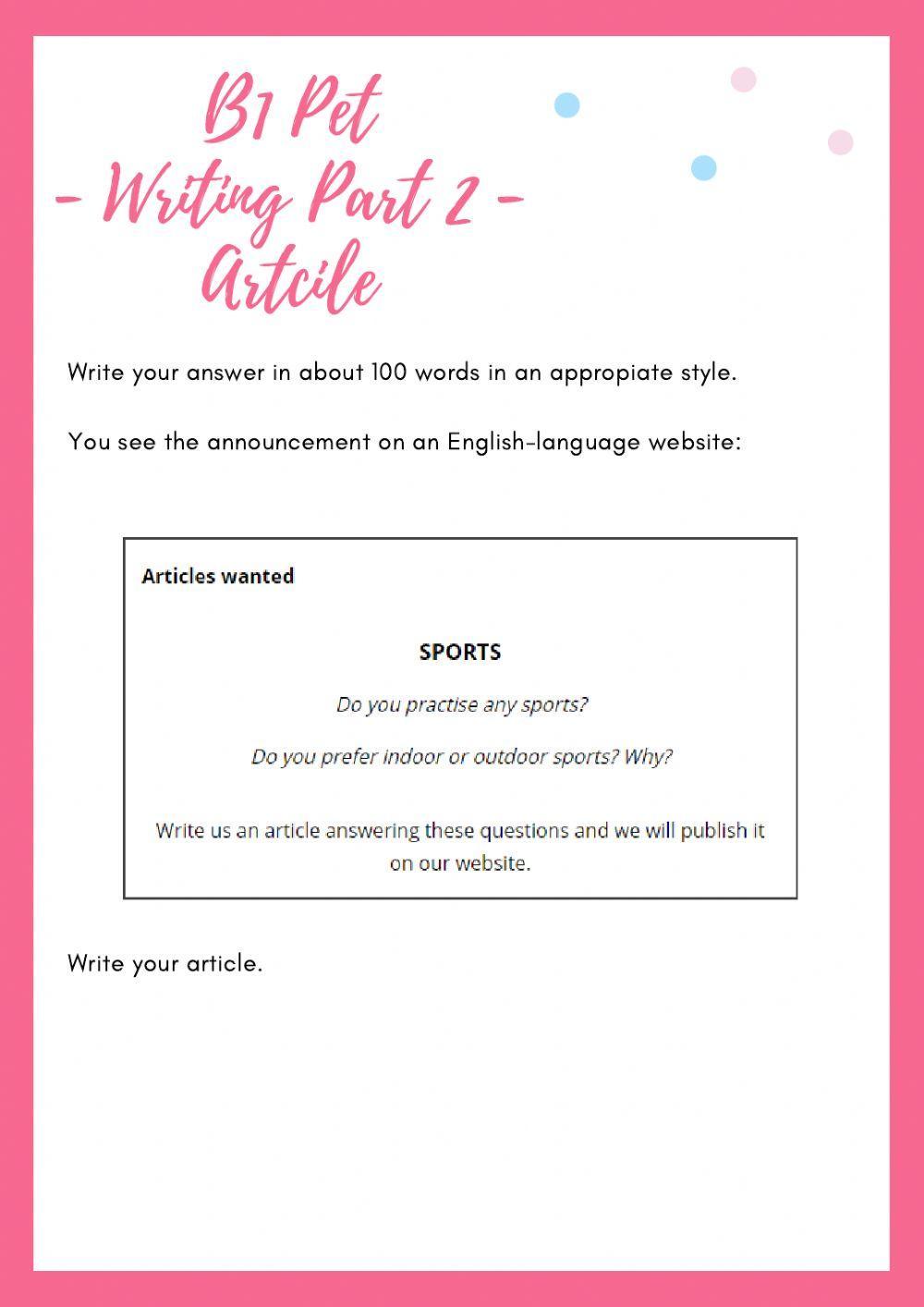 B1 Pet
- Writing Part 2 -
Artcile

Write your answer in about 100 words in an appropiate style.

You see the announcement on an English-language website:

Articles wanted

SPORTS

Do you practise any sports?

Do you prefer indoor or outdoor sports? Why?

Write us an article answering these questions and we will publish it on our website.

Write your article.